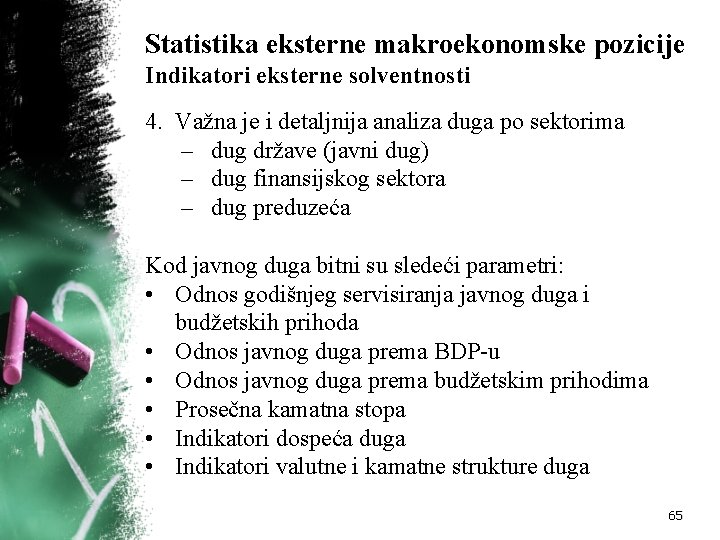 Statistika eksterne makroekonomske pozicije
Indikatori eksterne solventnosti

4. Važna je i detaljnija analiza duga po sektorima
– dug države (javni dug)
– dug finansijskog sektora
– dug preduzeća

Kod javnog duga bitni su sledeći parametri:
• Odnos godišnjeg servisiranja javnog duga i budžetskih prihoda
• Odnos javnog duga prema BDP-u
• Odnos javnog duga prema budžetskim prihodima
• Prosečna kamatna stopa
• Indikatori dospeća duga
• Indikatori valutne i kamatne strukture duga

65